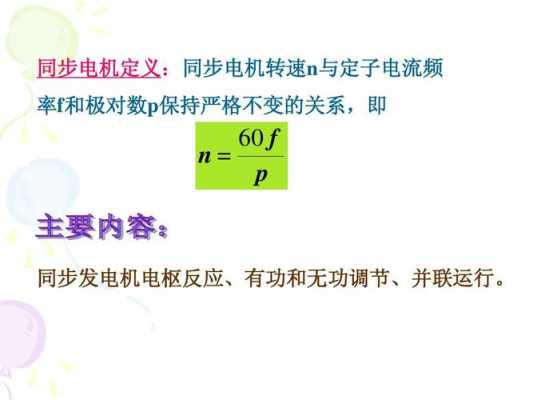 同步电机定义：同步电机转速n与定子电流频率f和极对数p保持严格不变的关系，即

$n = \frac{60f}{p}$

主要内容：

同步发电机电枢反应、有功和无功调节、并联运行。